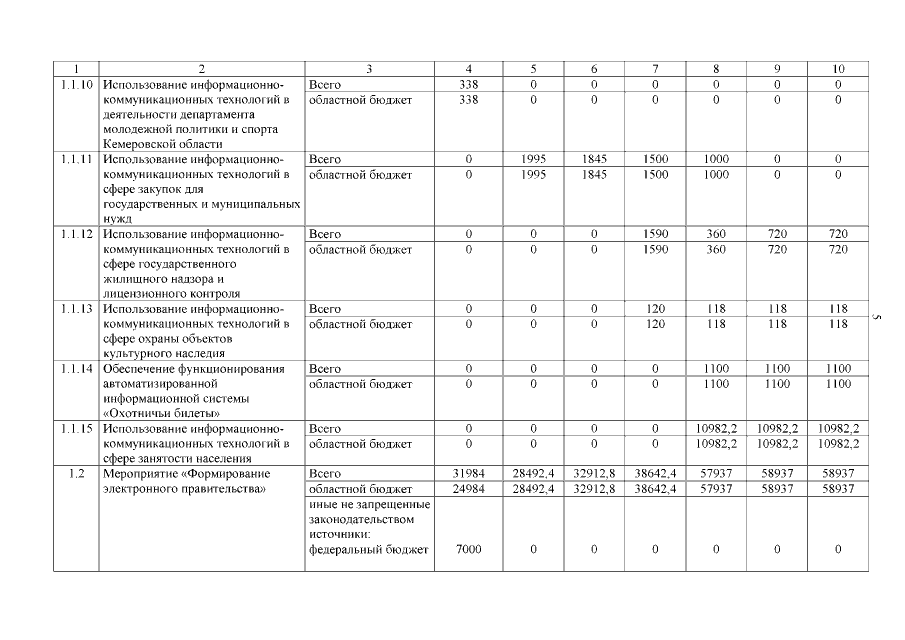 | 1 | 2 | 3 | 4 | 5 | 6 | 7 | 8 | 9 | 10 |
|---|---|---|---|---|---|---|---|---|---|
| 1.1.10 | Использование информационно-коммуникационных технологий в деятельности департамента молодежной политики и спорта Кемеровской области | Всего | 338 | 0 | 0 | 0 | 0 | 0 | 0 |
| | | областной бюджет | 338 | 0 | 0 | 0 | 0 | 0 | 0 |
| 1.1.11 | Использование информационно-коммуникационных технологий в сфере закупок для государственных и муниципальных нужд | Всего | 0 | 1995 | 1845 | 1500 | 1000 | 0 | 0 |
| | | областной бюджет | 0 | 1995 | 1845 | 1500 | 1000 | 0 | 0 |
| 1.1.12 | Использование информационно-коммуникационных технологий в сфере государственного жилищного надзора и лицензионного контроля | Всего | 0 | 0 | 0 | 1590 | 360 | 720 | 720 |
| | | областной бюджет | 0 | 0 | 0 | 1590 | 360 | 720 | 720 |
| 1.1.13 | Использование информационно-коммуникационных технологий в сфере охраны объектов культурного наследия | Всего | 0 | 0 | 0 | 120 | 118 | 118 | 118 |
| | | областной бюджет | 0 | 0 | 0 | 120 | 118 | 118 | 118 |
| 1.1.14 | Обеспечение функционирования автоматизированной информационной системы «Охотничьи билеты» | Всего | 0 | 0 | 0 | 0 | 1100 | 1100 | 1100 |
| | | областной бюджет | 0 | 0 | 0 | 0 | 1100 | 1100 | 1100 |
| 1.1.15 | Использование информационно-коммуникационных технологий в сфере занятости населения | Всего | 0 | 0 | 0 | 0 | 10982,2 | 10982,2 | 10982,2 |
| | | областной бюджет | 0 | 0 | 0 | 0 | 10982,2 | 10982,2 | 10982,2 |
| 1.2 | Мероприятие «Формирование электронного правительства» | Всего | 31984 | 28492,4 | 32912,8 | 38642,4 | 57937 | 58937 | 58937 |
| | | областной бюджет | 24984 | 28492,4 | 32912,8 | 38642,4 | 57937 | 58937 | 58937 |
| | | иные не запрещенные законодательством источники: федеральный бюджет | 7000 | 0 | 0 | 0 | 0 | 0 | 0 |

5